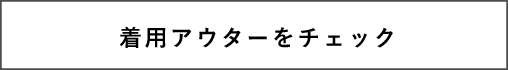 着用アウターをチェック